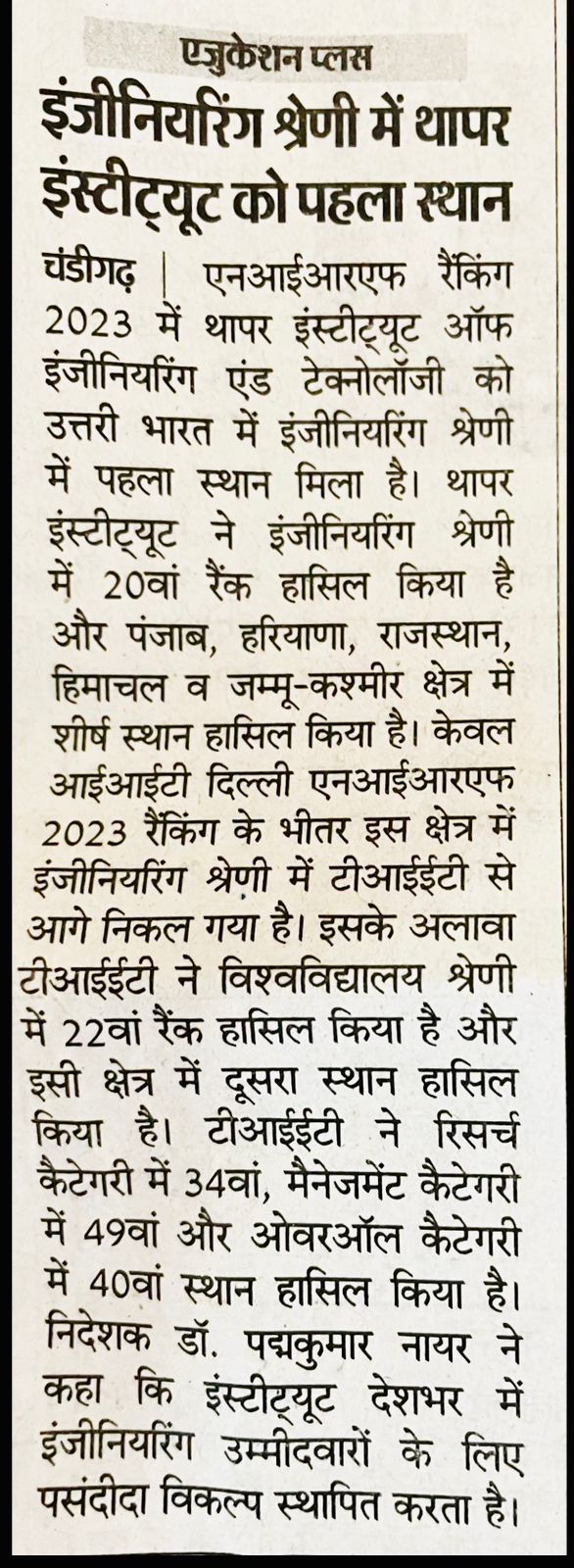 एजुकेशन प्लस

इंजीनियरिंग श्रेणी में थापर इंस्टीट्यूट को पहला स्थान

चंडीगढ़ | एनआईआरएफ रैंकिंग 2023 में थापर इंस्टीट्यूट ऑफ इंजीनियरिंग एंड टेक्नोलॉजी को उत्तरी भारत में इंजीनियरिंग श्रेणी में पहला स्थान मिला है। थापर इंस्टीट्यूट ने इंजीनियरिंग श्रेणी में 20वां रैंक हासिल किया है और पंजाब, हरियाणा, राजस्थान, हिमाचल व जम्मू-कश्मीर क्षेत्र में शीर्ष स्थान हासिल किया है। केवल आईआईटी दिल्ली एनआईआरएफ 2023 रैंकिंग के भीतर इस क्षेत्र में इंजीनियरिंग श्रेणी में टीआईईटी से आगे निकल गया है। इसके अलावा टीआईईटी ने विश्वविद्यालय श्रेणी में 22वां रैंक हासिल किया है और इसी क्षेत्र में दूसरा स्थान हासिल किया है। टीआईईटी ने रिसर्च कैटेगरी में 34वां, मैनेजमेंट कैटेगरी में 49वां और ओवरऑल कैटेगरी में 40वां स्थान हासिल किया है। निदेशक डॉ. पद्मकुमार नायर ने कहा कि इंस्टीट्यूट देशभर में इंजीनियरिंग उम्मीदवारों के लिए पसंदीदा विकल्प स्थापित करता है।